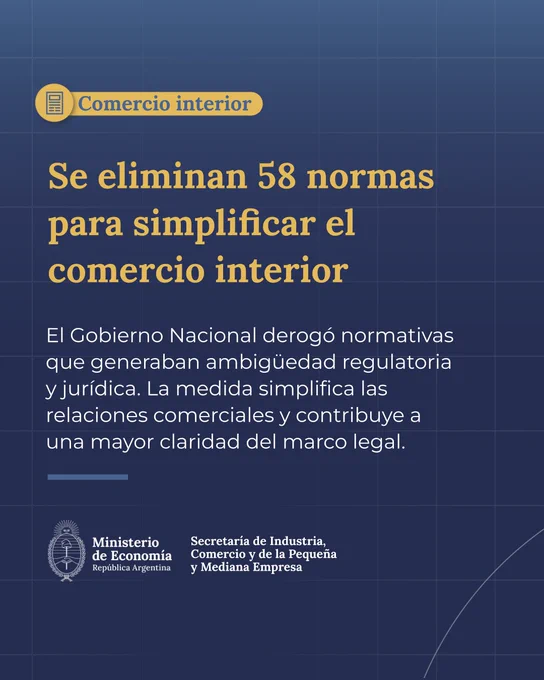 Comercio interior

Se eliminan 58 normas para simplificar el comercio interior

El Gobierno Nacional derogó normativas que generaban ambigüedad regulatoria y jurídica. La medida simplifica las relaciones comerciales y contribuye a una mayor claridad del marco legal.

Ministerio
de Economía
República Argentina

Secretaría de Industria,
Comercio y de la Pequeña
y Mediana Empresa